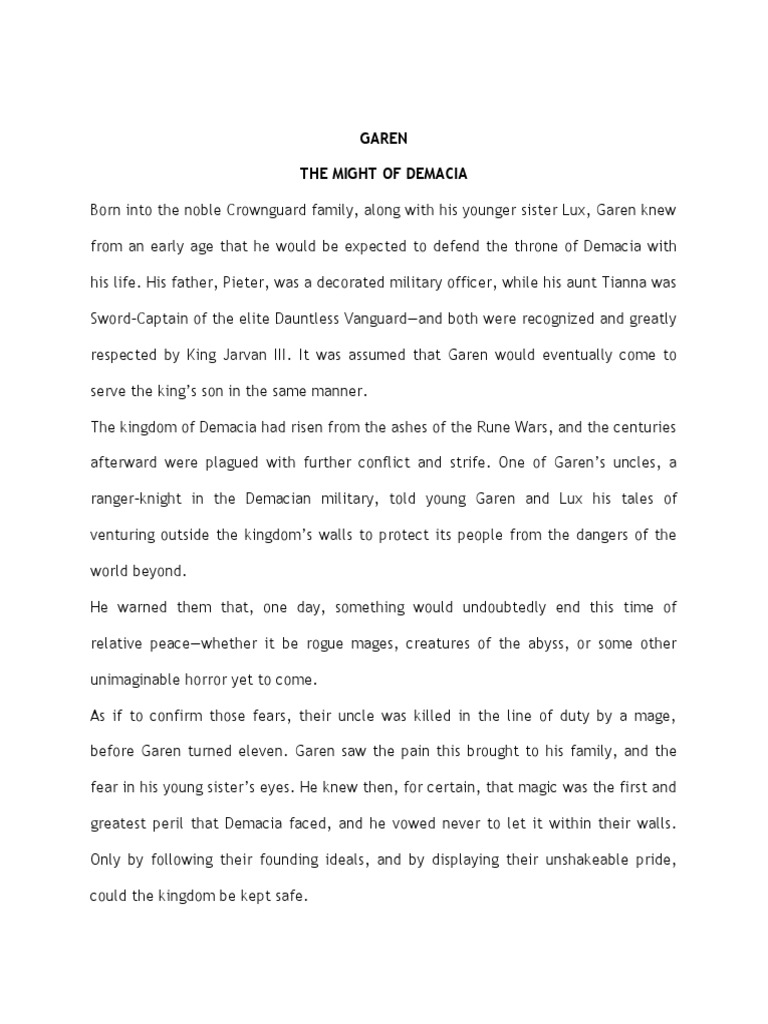 GAREN

THE MIGHT OF DEMACIA

Born into the noble Crownguard family, along with his younger sister Lux, Garen knew from an early age that he would be expected to defend the throne of Demacia with his life. His father, Pieter, was a decorated military officer, while his aunt Tianna was Sword-Captain of the elite Dauntless Vanguard—and both were recognized and greatly respected by King Jarvan III. It was assumed that Garen would eventually come to serve the king's son in the same manner.

The kingdom of Demacia had risen from the ashes of the Rune Wars, and the centuries afterward were plagued with further conflict and strife. One of Garen's uncles, a ranger-knight in the Demacian military, told young Garen and Lux his tales of venturing outside the kingdom's walls to protect its people from the dangers of the world beyond.

He warned them that, one day, something would undoubtedly end this time of relative peace—whether it be rogue mages, creatures of the abyss, or some other unimaginable horror yet to come.

As if to confirm those fears, their uncle was killed in the line of duty by a mage, before Garen turned eleven. Garen saw the pain this brought to his family, and the fear in his young sister's eyes. He knew then, for certain, that magic was the first and greatest peril that Demacia faced, and he vowed never to let it within their walls. Only by following their founding ideals, and by displaying their unshakeable pride, could the kingdom be kept safe.